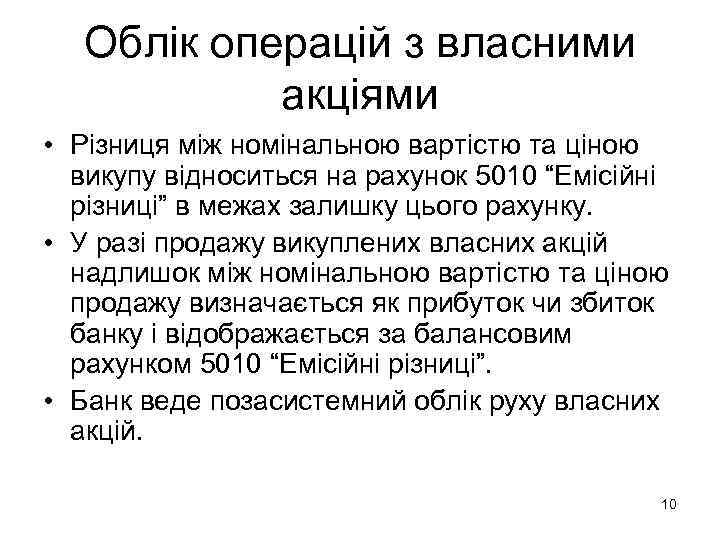 Облік операцій з власними акціями

• Різниця між номінальною вартістю та ціною викупу відноситься на рахунок 5010 “Емісійні різниці” в межах залишку цього рахунку.
• У разі продажу викуплених власних акцій надлишок між номінальною вартістю та ціною продажу визначається як прибуток чи збиток банку і відображається за балансовим рахунком 5010 “Емісійні різниці”.
• Банк веде позасистемний облік руху власних акцій.

10